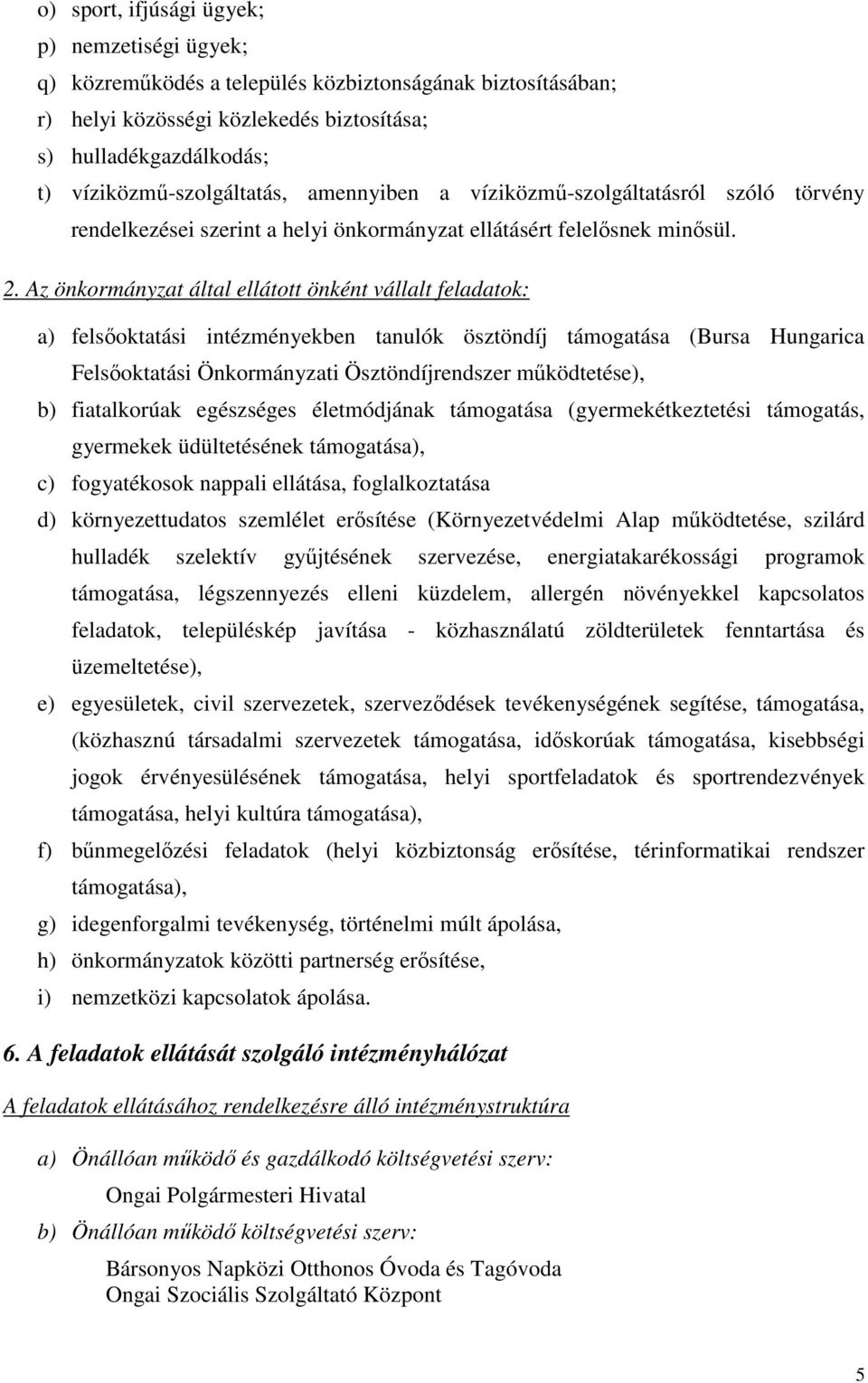 o) sport, ifjúsági ügyek;
p) nemzetiségi ügyek;
q) közreműködés a település közbiztonságának biztosításában;
r) helyi közösségi közlekedés biztosítása;
s) hulladékgazdálkodás;
t) víziközmű-szolgáltatás, amennyiben a víziközmű-szolgáltatásról szóló törvény rendelkezései szerint a helyi önkormányzat ellátásért felelősnek minősül.

2. Az önkormányzat által ellátott önként vállalt feladatok:

a) felsőoktatási intézményekben tanulók ösztöndíj támogatása (Bursa Hungarica Felsőoktatási Önkormányzati Ösztöndíjrendszer működtetése),
b) fiatalkorúak egészséges életmódjának támogatása (gyermekétkeztetési támogatás, gyermekek üdültetésének támogatása),
c) fogyatékosok nappali ellátása, foglalkoztatása
d) környezettudatos szemlélet erősítése (Környezetvédelmi Alap működtetése, szilárd hulladék szelektív gyűjtésének szervezése, energiatakarékossági programok támogatása, légszennyezés elleni küzdelem, allergén növényekkel kapcsolatos feladatok, településkép javítása - közhasználatú zöldterületek fenntartása és üzemeltetése),
e) egyesületek, civil szervezetek, szerveződések tevékenységének segítése, támogatása, (közhasznú társadalmi szervezetek támogatása, időskorúak támogatása, kisebbségi jogok érvényesülésének támogatása, helyi sportfeladatok és sportrendezvények támogatása, helyi kultúra támogatása),
f) bűnmegelőzési feladatok (helyi közbiztonság erősítése, térinformatikai rendszer támogatása),
g) idegenforgalmi tevékenység, történelmi múlt ápolása,
h) önkormányzatok közötti partnerség erősítése,
i) nemzetközi kapcsolatok ápolása.

6. A feladatok ellátását szolgáló intézményhálózat

A feladatok ellátásához rendelkezésre álló intézménystruktúra

a) Önállóan működő és gazdálkodó költségvetési szerv:
Ongai Polgármesteri Hivatal
b) Önállóan működő költségvetési szerv:
Bársonyos Napközi Otthonos Óvoda és Tagóvoda
Ongai Szociális Szolgáltató Központ

5